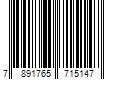 7 891765 715147